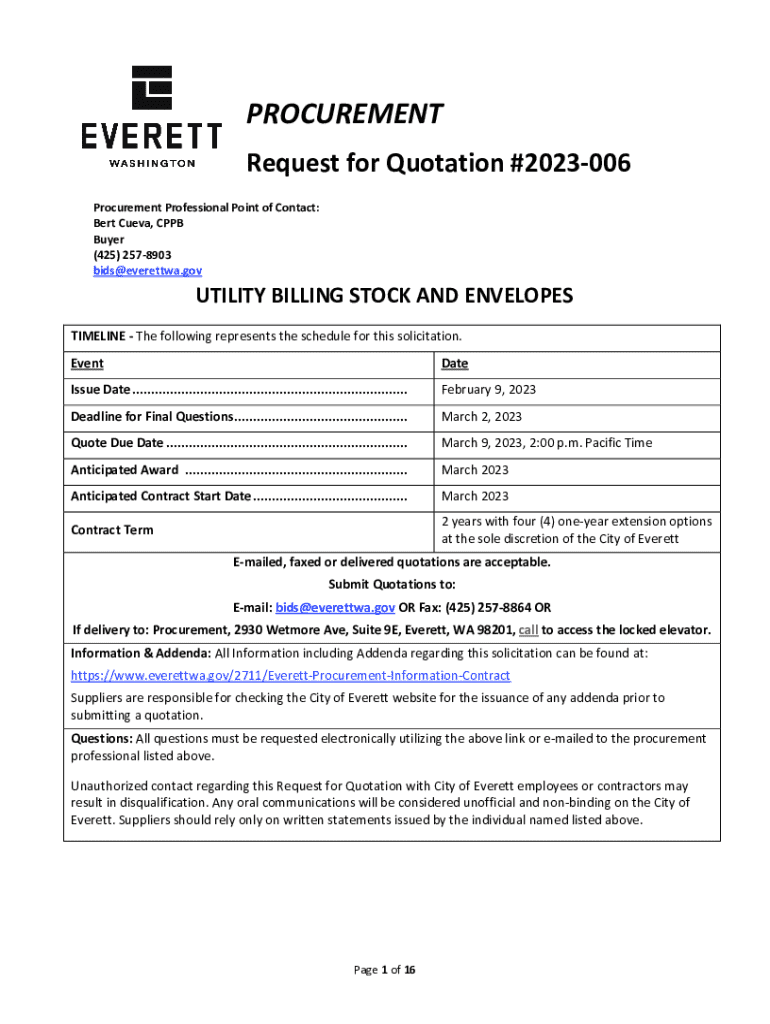 EVERETT
WASHINGTON

PROCUREMENT

Request for Quotation #2023-006

Procurement Professional Point of Contact:
Bert Cueva, CPPB
Buyer
(425) 257-8903
bids@everettwa.gov

UTILITY BILLING STOCK AND ENVELOPES

TIMELINE - The following represents the schedule for this solicitation.

| Event | Date |
|---|---|
| Issue Date ........................................................................ | February 9, 2023 |
| Deadline for Final Questions............................................. | March 2, 2023 |
| Quote Due Date ............................................................... | March 9, 2023, 2:00 p.m. Pacific Time |
| Anticipated Award .......................................................... | March 2023 |
| Anticipated Contract Start Date ......................................... | March 2023 |
| Contract Term | 2 years with four (4) one-year extension options at the sole discretion of the City of Everett |

E-mailed, faxed or delivered quotations are acceptable.

Submit Quotations to:

E-mail: bids@everettwa.gov OR Fax: (425) 257-8864 OR

If delivery to: Procurement, 2930 Wetmore Ave, Suite 9E, Everett, WA 98201, call to access the locked elevator.

Information & Addenda: All Information including Addenda regarding this solicitation can be found at:
https://www.everettwa.gov/2711/Everett-Procurement-Information-Contract
Suppliers are responsible for checking the City of Everett website for the issuance of any addenda prior to submitting a quotation.

Questions: All questions must be requested electronically utilizing the above link or e-mailed to the procurement professional listed above.

Unauthorized contact regarding this Request for Quotation with City of Everett employees or contractors may result in disqualification. Any oral communications will be considered unofficial and non-binding on the City of Everett. Suppliers should rely only on written statements issued by the individual named listed above.

Page 1 of 16